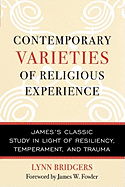 CONTEMPORARY VARIETIES OF RELIGIOUS EXPERIENCE

JAMES'S CLASSIC STUDY IN LIGHT OF RESILIENCY, TEMPERAMENT, AND TRAUMA

LYNN BRIDGERS

Foreword by James W. Fowler